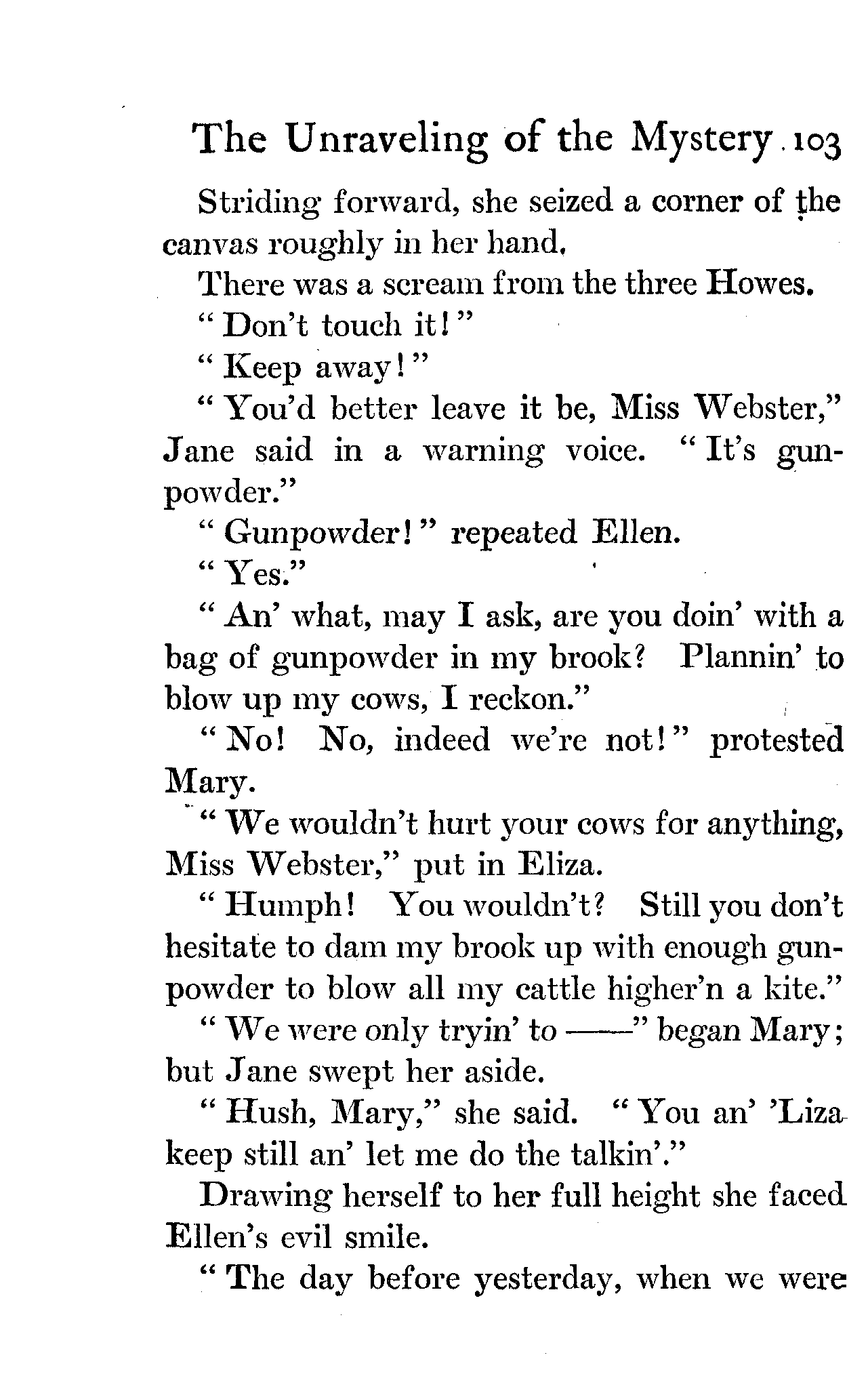 The Unraveling of the Mystery 103

Striding forward, she seized a corner of the canvas roughly in her hand.

There was a scream from the three Howes.

"Don't touch it!"

"Keep away!"

"You'd better leave it be, Miss Webster," Jane said in a warning voice. "It's gunpowder."

"Gunpowder!" repeated Ellen.

"Yes."

"An' what, may I ask, are you doin' with a bag of gunpowder in my brook? Plannin' to blow up my cows, I reckon."

"No! No, indeed we're not!" protested Mary.

"We wouldn't hurt your cows for anything, Miss Webster," put in Eliza.

"Humph! You wouldn't? Still you don't hesitate to dam my brook up with enough gunpowder to blow all my cattle higher'n a kite."

"We were only tryin' to ——" began Mary; but Jane swept her aside.

"Hush, Mary," she said. "You an' 'Liza keep still an' let me do the talkin'."

Drawing herself to her full height she faced Ellen's evil smile.

"The day before yesterday, when we were